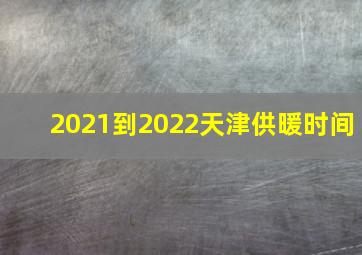 2021到2022天津供暖时间